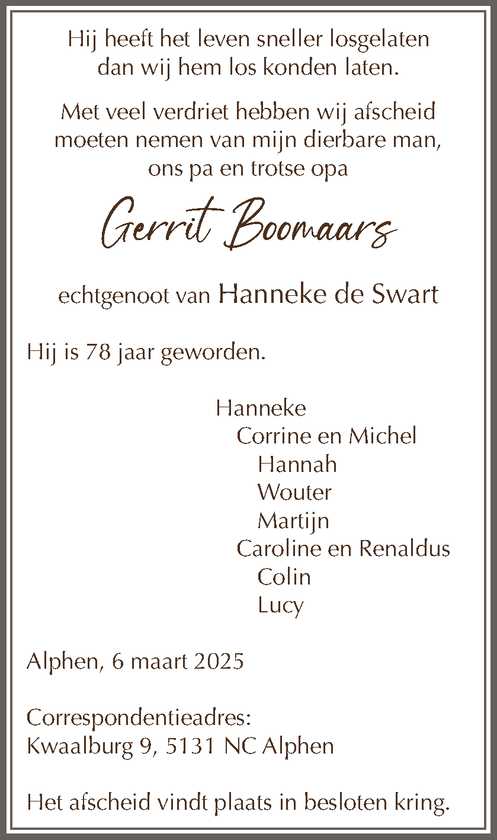 Hij heeft het leven sneller losgelaten
dan wij hem los konden laten.

Met veel verdriet hebben wij afscheid
moeten nemen van mijn dierbare man,
ons pa en trotse opa

Gerrit Boomaars

echtgenoot van Hanneke de Swart

Hij is 78 jaar geworden.

Hanneke
Corrine en Michel
Hannah
Wouter
Martijn
Caroline en Renaldus
Colin
Lucy

Alphen, 6 maart 2025

Correspondentieadres:
Kwaalburg 9, 5131 NC Alphen

Het afscheid vindt plaats in besloten kring.